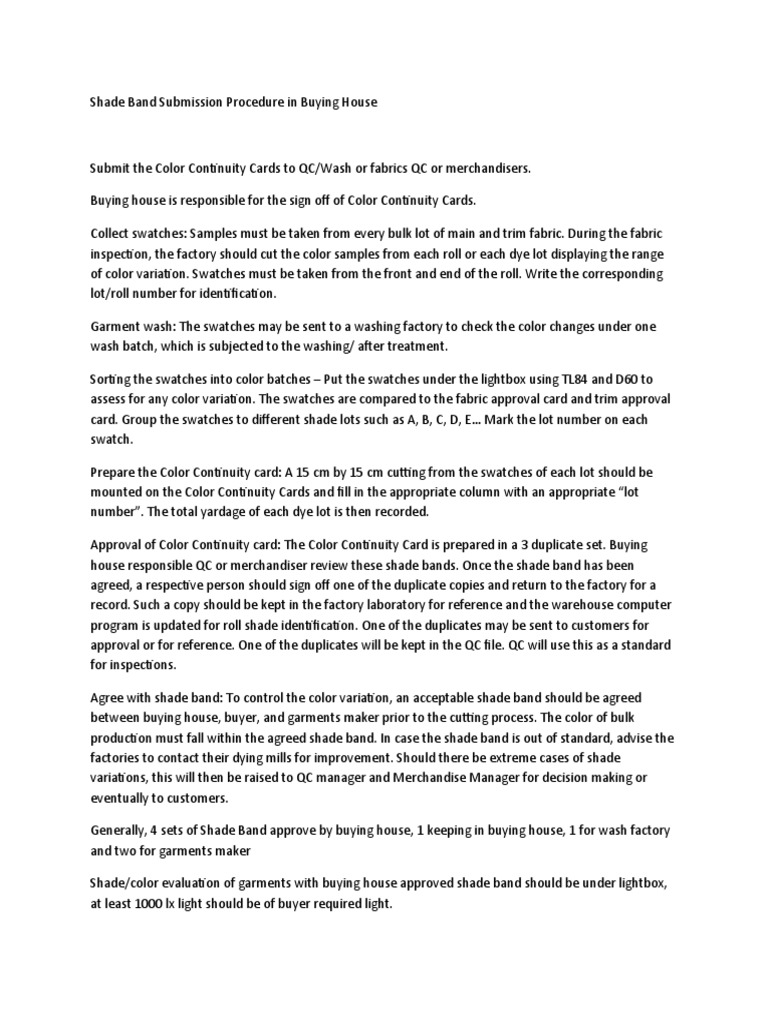 Shade Band Submission Procedure in Buying House

Submit the Color Continuity Cards to QC/Wash or fabrics QC or merchandisers.

Buying house is responsible for the sign off of Color Continuity Cards.

Collect swatches: Samples must be taken from every bulk lot of main and trim fabric. During the fabric inspection, the factory should cut the color samples from each roll or each dye lot displaying the range of color variation. Swatches must be taken from the front and end of the roll. Write the corresponding lot/roll number for identification.

Garment wash: The swatches may be sent to a washing factory to check the color changes under one wash batch, which is subjected to the washing/ after treatment.

Sorting the swatches into color batches – Put the swatches under the lightbox using TL84 and D60 to assess for any color variation. The swatches are compared to the fabric approval card and trim approval card. Group the swatches to different shade lots such as A, B, C, D, E… Mark the lot number on each swatch.

Prepare the Color Continuity card: A 15 cm by 15 cm cutting from the swatches of each lot should be mounted on the Color Continuity Cards and fill in the appropriate column with an appropriate "lot number". The total yardage of each dye lot is then recorded.

Approval of Color Continuity card: The Color Continuity Card is prepared in a 3 duplicate set. Buying house responsible QC or merchandiser review these shade bands. Once the shade band has been agreed, a respective person should sign off one of the duplicate copies and return to the factory for a record. Such a copy should be kept in the factory laboratory for reference and the warehouse computer program is updated for roll shade identification. One of the duplicates may be sent to customers for approval or for reference. One of the duplicates will be kept in the QC file. QC will use this as a standard for inspections.

Agree with shade band: To control the color variation, an acceptable shade band should be agreed between buying house, buyer, and garments maker prior to the cutting process. The color of bulk production must fall within the agreed shade band. In case the shade band is out of standard, advise the factories to contact their dying mills for improvement. Should there be extreme cases of shade variations, this will then be raised to QC manager and Merchandise Manager for decision making or eventually to customers.

Generally, 4 sets of Shade Band approve by buying house, 1 keeping in buying house, 1 for wash factory and two for garments maker

Shade/color evaluation of garments with buying house approved shade band should be under lightbox, at least 1000 lx light should be of buyer required light.